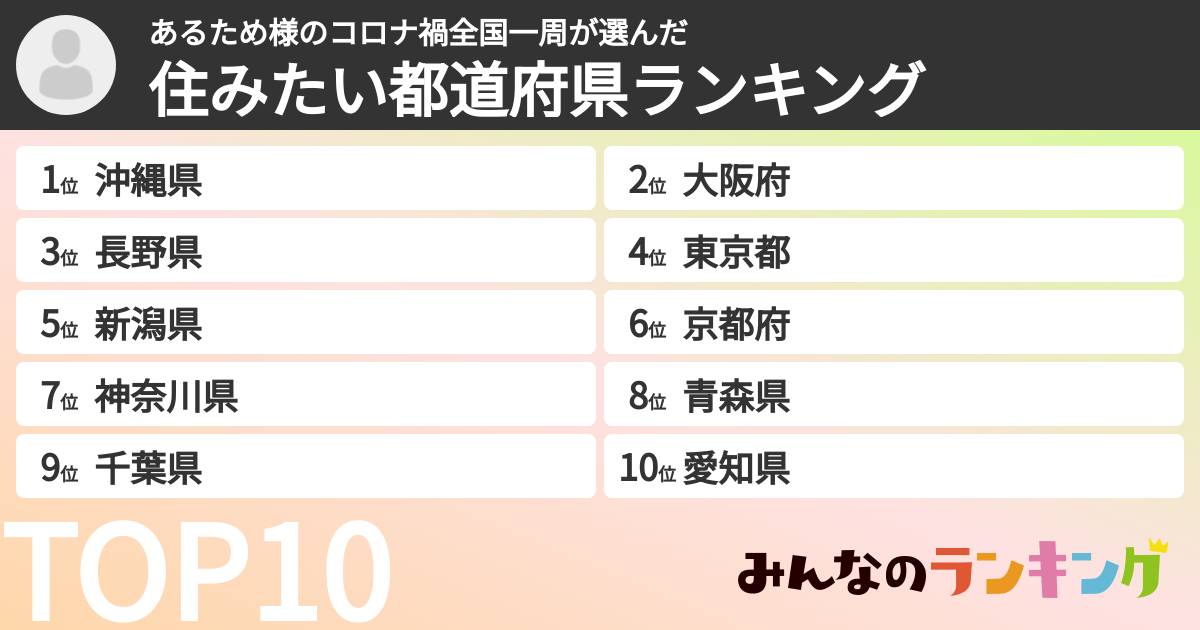 あるため様のコロナ禍全国一周が選んだ
住みたい都道府県ランキング

1位 沖縄県
2位 大阪府
3位 長野県
4位 東京都
5位 新潟県
6位 京都府
7位 神奈川県
8位 青森県
9位 千葉県
10位 愛知県

TOP10

みんなのランキング